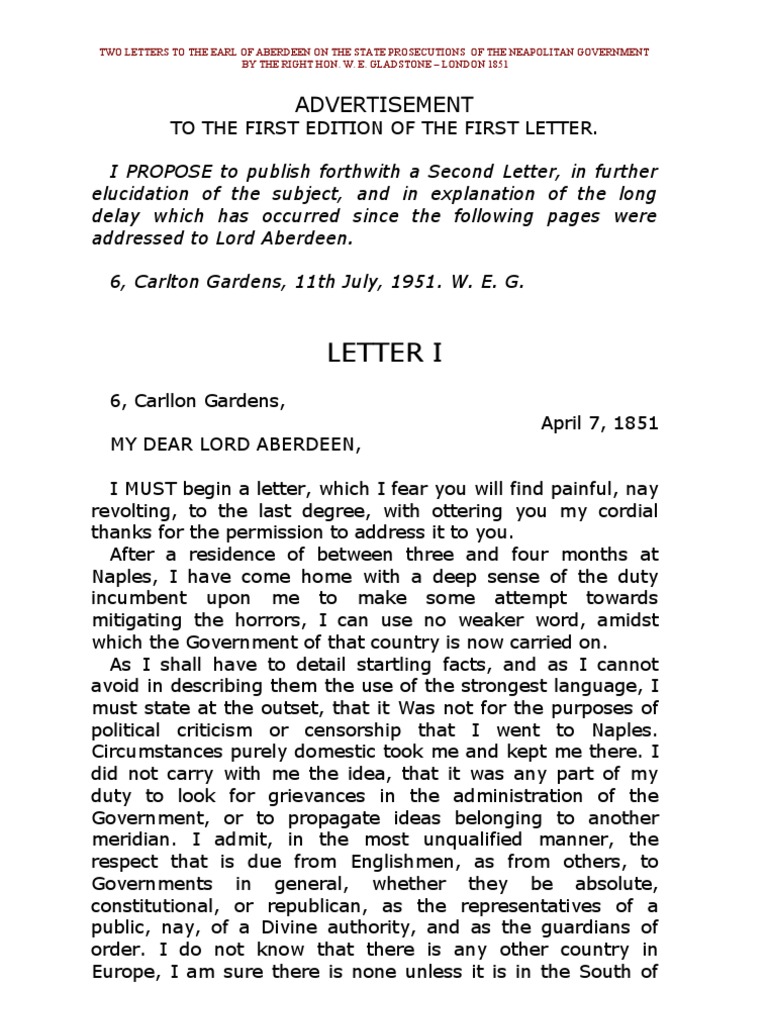 TWO LETTERS TO THE EARL OF ABERDEEN ON THE STATE PROSECUTIONS OF THE NEAPOLITAN GOVERNMENT BY THE RIGHT HON. W. E. GLADSTONE – LONDON 1851

ADVERTISEMENT

TO THE FIRST EDITION OF THE FIRST LETTER.

I PROPOSE to publish forthwith a Second Letter, in further elucidation of the subject, and in explanation of the long delay which has occurred since the following pages were addressed to Lord Aberdeen.

6, Carlton Gardens, 11th July, 1951. W. E. G.

LETTER I

6, Carllon Gardens,

April 7, 1851

MY DEAR LORD ABERDEEN,

I MUST begin a letter, which I fear you will find painful, nay revolting, to the last degree, with ottering you my cordial thanks for the permission to address it to you.

After a residence of between three and four months at Naples, I have come home with a deep sense of the duty incumbent upon me to make some attempt towards mitigating the horrors, I can use no weaker word, amidst which the Government of that country is now carried on.

As I shall have to detail startling facts, and as I cannot avoid in describing them the use of the strongest language, I must state at the outset, that it Was not for the purposes of political criticism or censorship that I went to Naples. Circumstances purely domestic took me and kept me there. I did not carry with me the idea, that it was any part of my duty to look for grievances in the administration of the Government, or to propagate ideas belonging to another meridian. I admit, in the most unqualified manner, the respect that is due from Englishmen, as from others, to Governments in general, whether they be absolute, constitutional, or republican, as the representatives of a public, nay, of a Divine authority, and as the guardians of order. I do not know that there is any other country in Europe, I am sure there is none unless it is in the South of